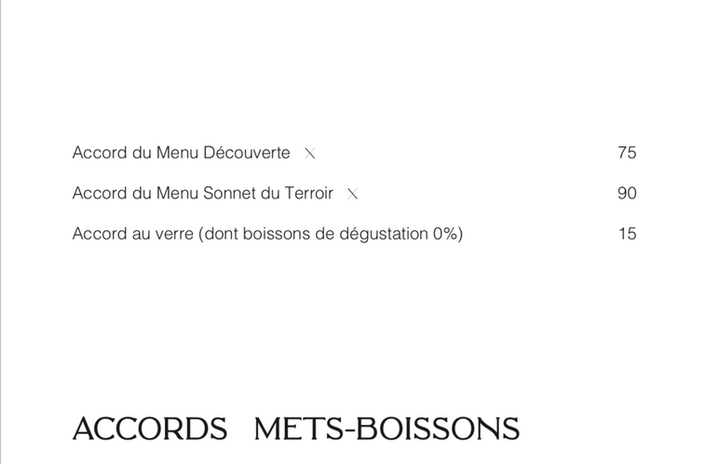 Accord du Menu Découverte X 75

Accord du Menu Sonnet du Terroir X 90

Accord au verre (dont boissons de dégustation 0%) 15

ACCORDS METS-BOISSONS